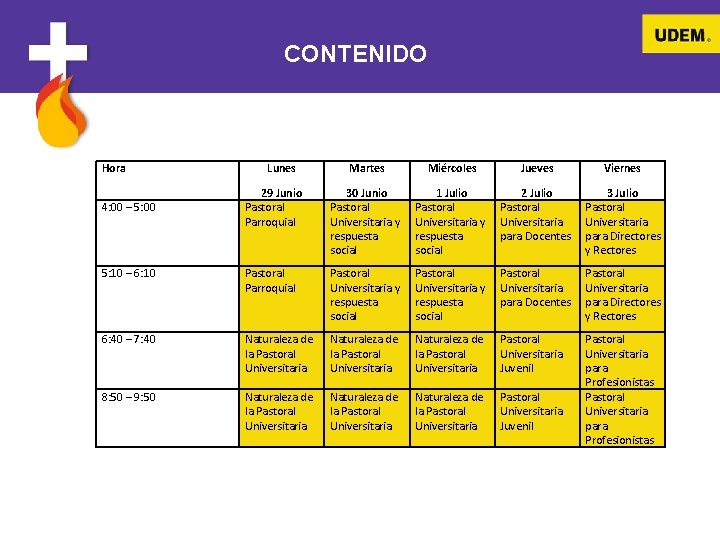 CONTENIDO

UDEM.

| Hora | Lunes 29 Junio | Martes 30 Junio | Miércoles 1 Julio | Jueves 2 Julio | Viernes 3 Julio |
|---|---|---|---|---|---|
| 4:00 – 5:00 | Pastoral Parroquial | Pastoral Universitaria y respuesta social | Pastoral Universitaria y respuesta social | Pastoral Universitaria para Docentes | Pastoral Universitaria para Directores y Rectores |
| 5:10 – 6:10 | Pastoral Parroquial | Pastoral Universitaria y respuesta social | Pastoral Universitaria y respuesta social | Pastoral Universitaria para Docentes | Pastoral Universitaria para Directores y Rectores |
| 6:40 – 7:40 | Naturaleza de la Pastoral Universitaria | Naturaleza de la Pastoral Universitaria | Naturaleza de la Pastoral Universitaria | Pastoral Universitaria Juvenil | Pastoral Universitaria para Profesionistas |
| 8:50 – 9:50 | Naturaleza de la Pastoral Universitaria | Naturaleza de la Pastoral Universitaria | Naturaleza de la Pastoral Universitaria | Pastoral Universitaria Juvenil | Pastoral Universitaria para Profesionistas |